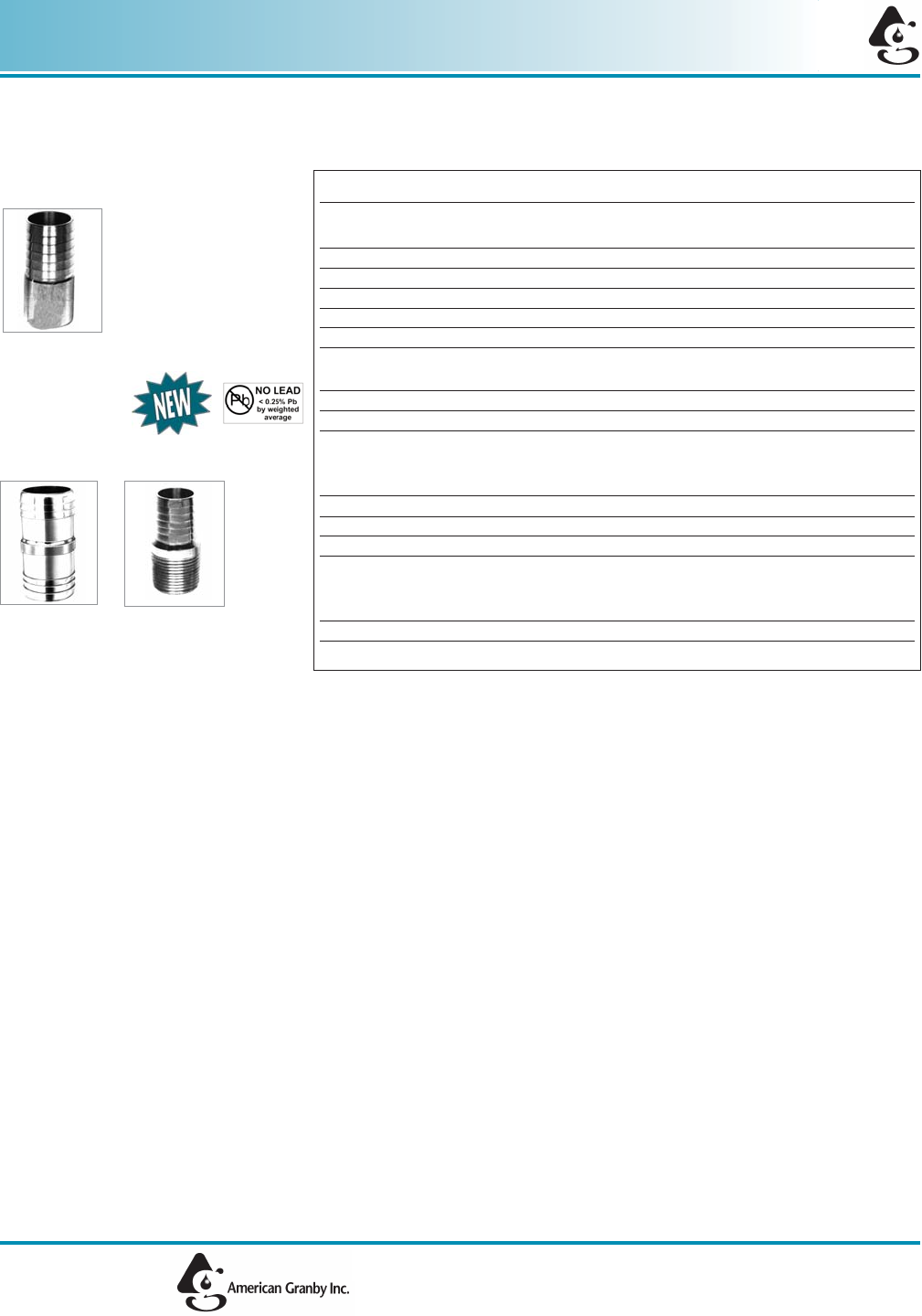 NEW

NO LEAD
< 0.25% Pb
by weighted
average

American Granby Inc.